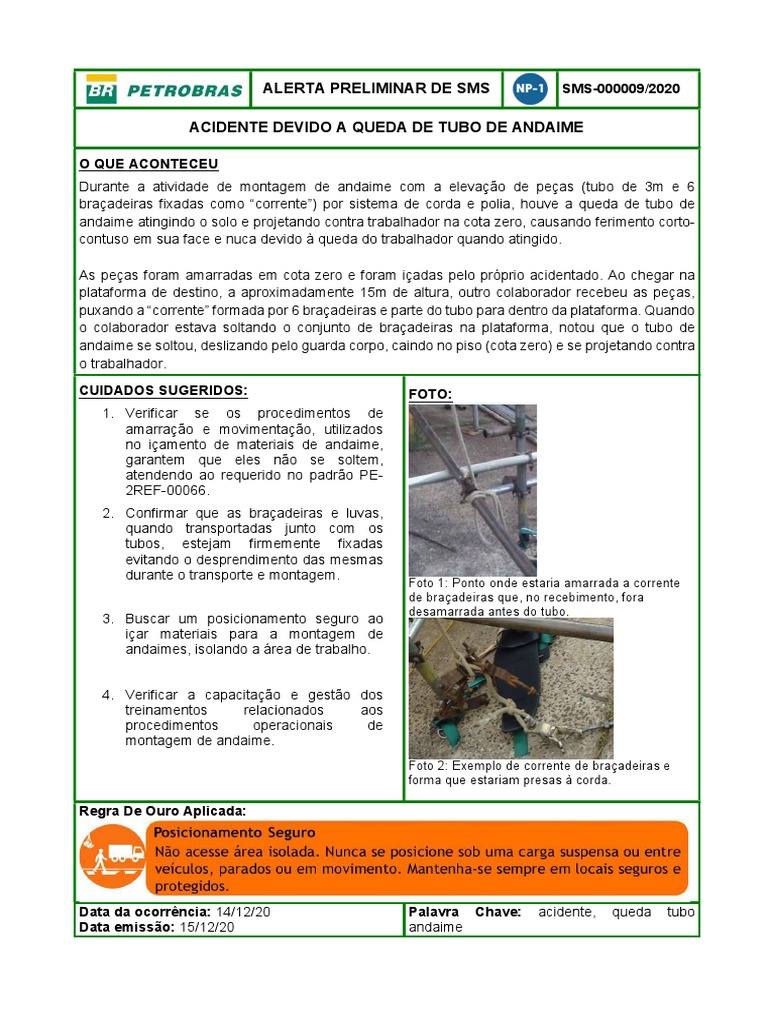 BR PETROBRAS

ALERTA PRELIMINAR DE SMS

NP-1

SMS-000009/2020

ACIDENTE DEVIDO A QUEDA DE TUBO DE ANDAIME

O QUE ACONTECEU

Durante a atividade de montagem de andaime com a elevação de peças (tubo de 3m e 6 braçadeiras fixadas como "corrente") por sistema de corda e polia, houve a queda de tubo de andaime atingindo o solo e projetando contra trabalhador na cota zero, causando ferimento corto-contuso em sua face e nuca devido à queda do trabalhador quando atingido.

As peças foram amarradas em cota zero e foram içadas pelo próprio acidentado. Ao chegar na plataforma de destino, a aproximadamente 15m de altura, outro colaborador recebeu as peças, puxando a "corrente" formada por 6 braçadeiras e parte do tubo para dentro da plataforma. Quando o colaborador estava soltando o conjunto de braçadeiras na plataforma, notou que o tubo de andaime se soltou, deslizando pelo guarda corpo, caindo no piso (cota zero) e se projetando contra o trabalhador.

CUIDADOS SUGERIDOS:

1. Verificar se os procedimentos de amarração e movimentação, utilizados no içamento de materiais de andaime, garantem que eles não se soltem, atendendo ao requerido no padrão PE-2REF-00066.

2. Confirmar que as braçadeiras e luvas, quando transportadas junto com os tubos, estejam firmemente fixadas evitando o desprendimento das mesmas durante o transporte e montagem.

3. Buscar um posicionamento seguro ao içar materiais para a montagem de andaimes, isolando a área de trabalho.

4. Verificar a capacitação e gestão dos treinamentos relacionados aos procedimentos operacionais de montagem de andaime.

FOTO:

Foto 1: Ponto onde estaria amarrada a corrente de braçadeiras que, no recebimento, fora desamarrada antes do tubo.

Foto 2: Exemplo de corrente de braçadeiras e forma que estariam presas à corda.

Regra De Ouro Aplicada:

Posicionamento Seguro
Não acesse área isolada. Nunca se posicione sob uma carga suspensa ou entre veículos, parados ou em movimento. Mantenha-se sempre em locais seguros e protegidos.

Data da ocorrência: 14/12/20
Data emissão: 15/12/20

Palavra Chave: acidente, queda tubo andaime